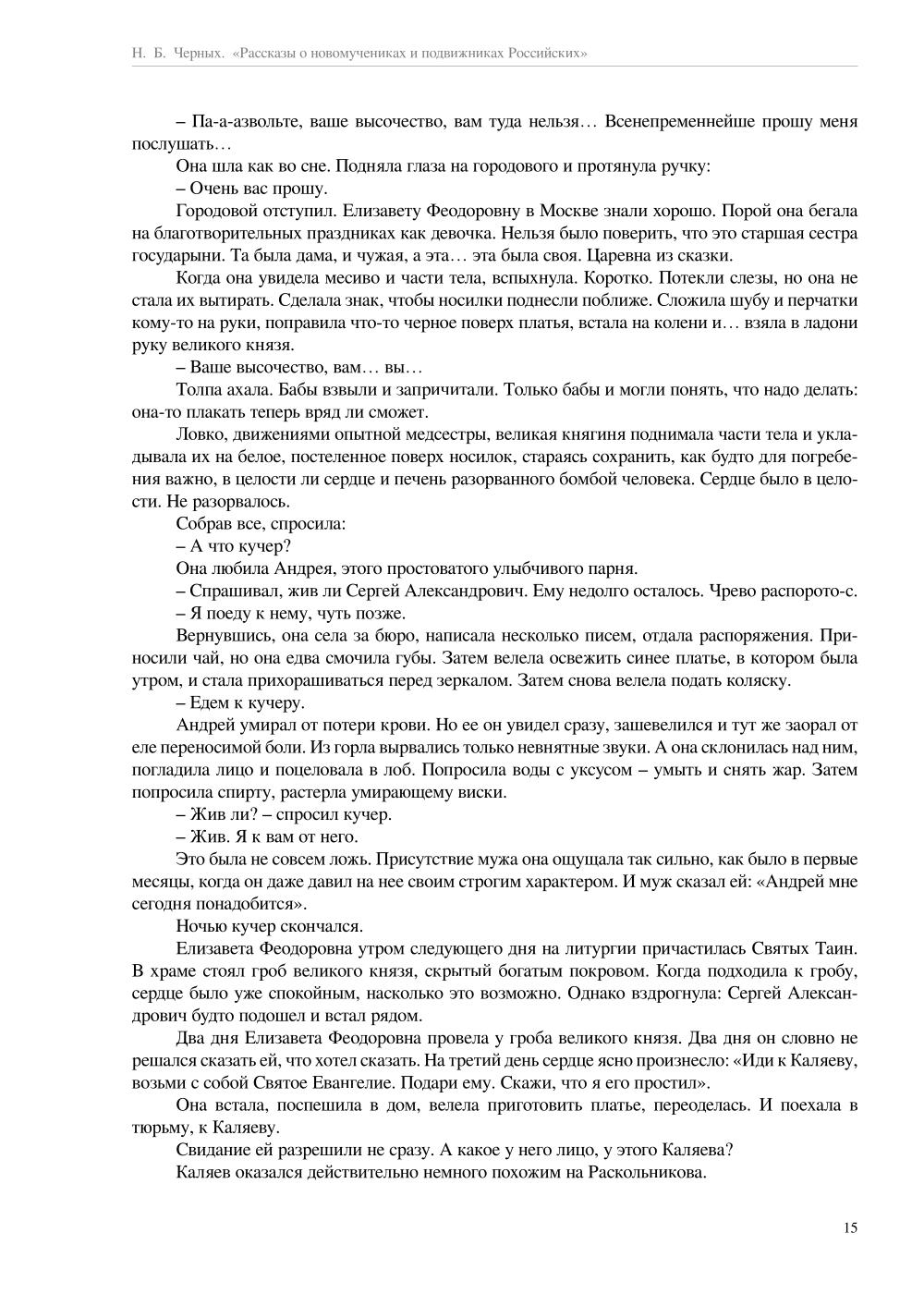 Н. Б. Черных. «Рассказы о новомучениках и подвижниках Российских»

– Па-а-азвольте, ваше высочество, вам туда нельзя… Всенепременнейше прошу меня послушать…

Она шла как во сне. Подняла глаза на городового и протянула ручку:

– Очень вас прошу.

Городовой отступил. Елизавету Феодоровну в Москве знали хорошо. Порой она бегала на благотворительных праздниках как девочка. Нельзя было поверить, что это старшая сестра государыни. Та была дама, и чужая, а эта… эта была своя. Царевна из сказки.

Когда она увидела месиво и части тела, вспыхнула. Коротко. Потекли слезы, но она не стала их вытирать. Сделала знак, чтобы носилки поднесли поближе. Сложила шубу и перчатки кому-то на руки, поправила что-то черное поверх платья, встала на колени и… взяла в ладони руку великого князя.

– Ваше высочество, вам… вы…

Толпа ахала. Бабы взвыли и запричитали. Только бабы и могли понять, что надо делать: она-то плакать теперь вряд ли сможет.

Ловко, движениями опытной медсестры, великая княгиня поднимала части тела и укладывала их на белое, постеленное поверх носилок, стараясь сохранить, как будто для погребения важно, в целости ли сердце и печень разорванного бомбой человека. Сердце было в целости. Не разорвалось.

Собрав все, спросила:

– А что кучер?

Она любила Андрея, этого простоватого улыбчивого парня.

– Спрашивал, жив ли Сергей Александрович. Ему недолго осталось. Чрево распорото-с.

– Я поеду к нему, чуть позже.

Вернувшись, она села за бюро, написала несколько писем, отдала распоряжения. Приносили чай, но она едва смочила губы. Затем велела освежить синее платье, в котором была утром, и стала прихорашиваться перед зеркалом. Затем снова велела подать коляску.

– Едем к кучеру.

Андрей умирал от потери крови. Но ее он увидел сразу, зашевелился и тут же заорал от еле переносимой боли. Из горла вырвались только невнятные звуки. А она склонилась над ним, погладила лицо и поцеловала в лоб. Попросила воды с уксусом – умыть и снять жар. Затем попросила спирту, растерла умирающему виски.

– Жив ли? – спросил кучер.

– Жив. Я к вам от него.

Это была не совсем ложь. Присутствие мужа она ощущала так сильно, как было в первые месяцы, когда он даже давил на нее своим строгим характером. И муж сказал ей: «Андрей мне сегодня понадобится».

Ночью кучер скончался.

Елизавета Феодоровна утром следующего дня на литургии причастилась Святых Таин. В храме стоял гроб великого князя, скрытый богатым покровом. Когда подходила к гробу, сердце было уже спокойным, насколько это возможно. Однако вздрогнула: Сергей Александрович будто подошел и встал рядом.

Два дня Елизавета Феодоровна провела у гроба великого князя. Два дня он словно не решался сказать ей, что хотел сказать. На третий день сердце ясно произнесло: «Иди к Каляеву, возьми с собой Святое Евангелие. Подари ему. Скажи, что я его простил».

Она встала, поспешила в дом, велела приготовить платье, переоделась. И поехала в тюрьму, к Каляеву.

Свидание ей разрешили не сразу. А какое у него лицо, у этого Каляева?

Каляев оказался действительно немного похожим на Раскольникова.

15